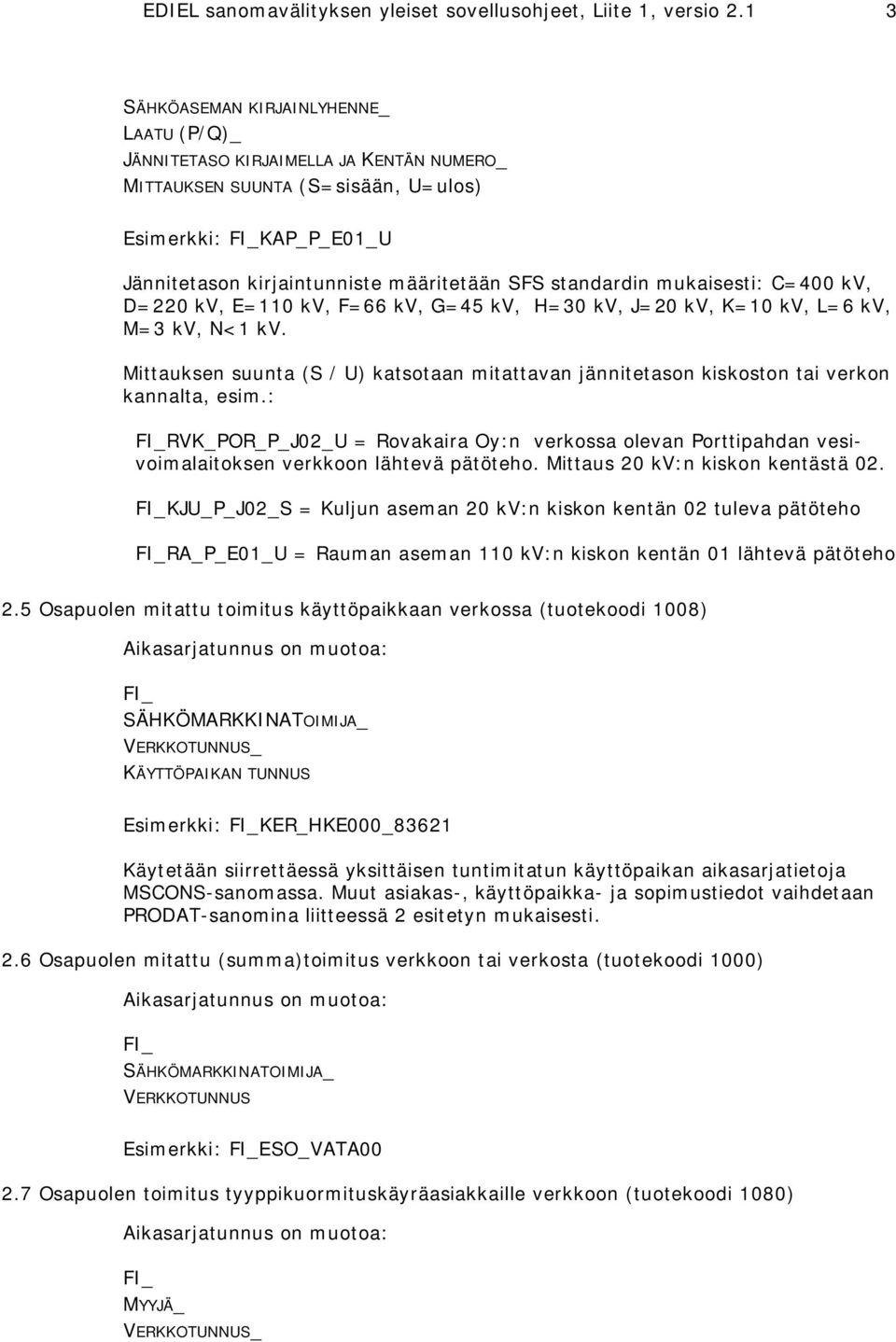 EDIEL sanomavälityksen yleiset sovellusohjeet, Liite 1, versio 2.1 3

SÄHKÖASEMAN KIRJAINLYHENNE_
LAATU (P/Q)_
JÄNNITETASO KIRJAIMELLA JA KENTÄN NUMERO_
MITTAUKSEN SUUNTA (S=sisään, U=ulos)

Esimerkki: FI_KAP_P_E01_U

Jännitetason kirjaintunniste määritetään SFS standardin mukaisesti: C=400 kV, D=220 kV, E=110 kV, F=66 kV, G=45 kV, H=30 kV, J=20 kV, K=10 kV, L=6 kV, M=3 kV, N<1 kV.

Mittauksen suunta (S / U) katsotaan mitattavan jännitetason kiskoston tai verkon kannalta, esim.:

FI_RVK_POR_P_J02_U = Rovakaira Oy:n verkossa olevan Porttipahdan vesivoimalaitoksen verkkoon lähtevä pätöteho. Mittaus 20 kV:n kiskon kentästä 02.

FI_KJU_P_J02_S = Kuljun aseman 20 kV:n kiskon kentän 02 tuleva pätöteho

FI_RA_P_E01_U = Rauman aseman 110 kV:n kiskon kentän 01 lähtevä pätöteho

2.5 Osapuolen mitattu toimitus käyttöpaikkaan verkossa (tuotekoodi 1008)

Aikasarjatunnus on muotoa:

FI_
SÄHKÖMARKKINATOIMIJA_
VERKKOTUNNUS_
KÄYTTÖPAIKAN TUNNUS

Esimerkki: FI_KER_HKE000_83621

Käytetään siirrettäessä yksittäisen tuntimitatun käyttöpaikan aikasarjatietoja MSCONS-sanomassa. Muut asiakas-, käyttöpaikka- ja sopimustiedot vaihdetaan PRODAT-sanomina liitteessä 2 esitetyn mukaisesti.

2.6 Osapuolen mitattu (summa)toimitus verkkoon tai verkosta (tuotekoodi 1000)

Aikasarjatunnus on muotoa:

FI_
SÄHKÖMARKKINATOIMIJA_
VERKKOTUNNUS

Esimerkki: FI_ESO_VATA00

2.7 Osapuolen toimitus tyyppikuormituskäyräasiakkaille verkkoon (tuotekoodi 1080)

Aikasarjatunnus on muotoa:

FI_
MYYJÄ_
VERKKOTUNNUS_